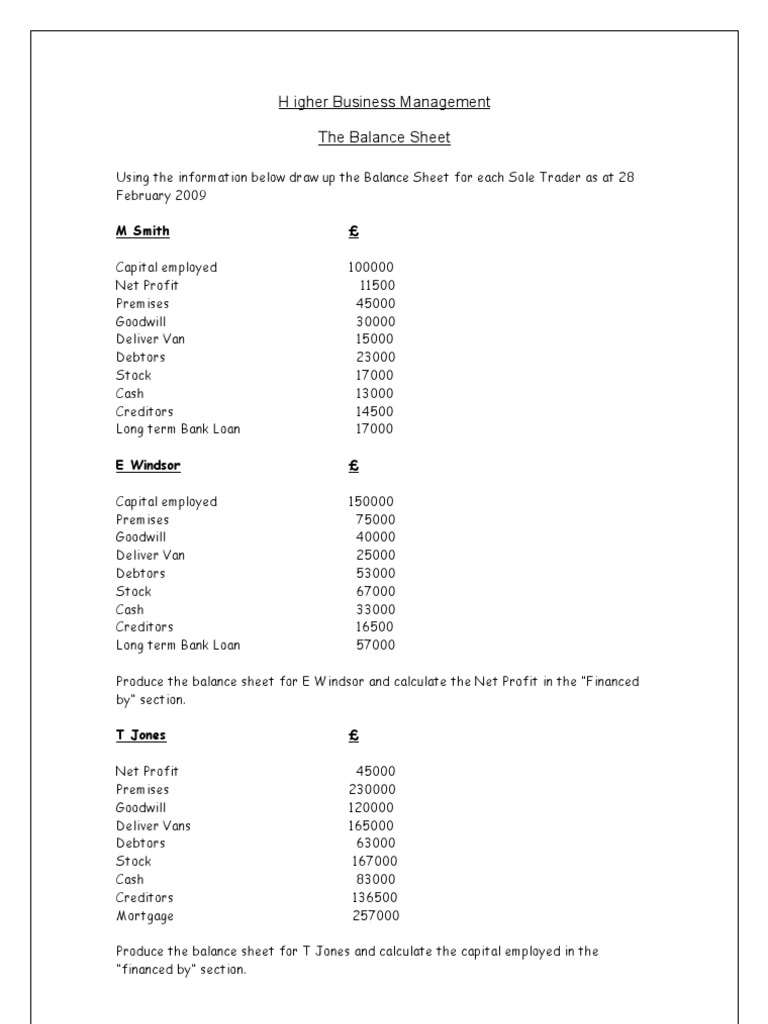 H igher Business Management

The Balance Sheet

Using the information below draw up the Balance Sheet for each Sole Trader as at 28 February 2009

| M Smith | £ |
|---|---|
| Capital employed | 100000 |
| Net Profit | 11500 |
| Premises | 45000 |
| Goodwill | 30000 |
| Deliver Van | 15000 |
| Debtors | 23000 |
| Stock | 17000 |
| Cash | 13000 |
| Creditors | 14500 |
| Long term Bank Loan | 17000 |

| E Windsor | £ |
|---|---|
| Capital employed | 150000 |
| Premises | 75000 |
| Goodwill | 40000 |
| Deliver Van | 25000 |
| Debtors | 53000 |
| Stock | 67000 |
| Cash | 33000 |
| Creditors | 16500 |
| Long term Bank Loan | 57000 |

Produce the balance sheet for E Windsor and calculate the Net Profit in the "Financed by" section.

| T Jones | £ |
|---|---|
| Net Profit | 45000 |
| Premises | 230000 |
| Goodwill | 120000 |
| Deliver Vans | 165000 |
| Debtors | 63000 |
| Stock | 167000 |
| Cash | 83000 |
| Creditors | 136500 |
| Mortgage | 257000 |

Produce the balance sheet for T Jones and calculate the capital employed in the "financed by" section.